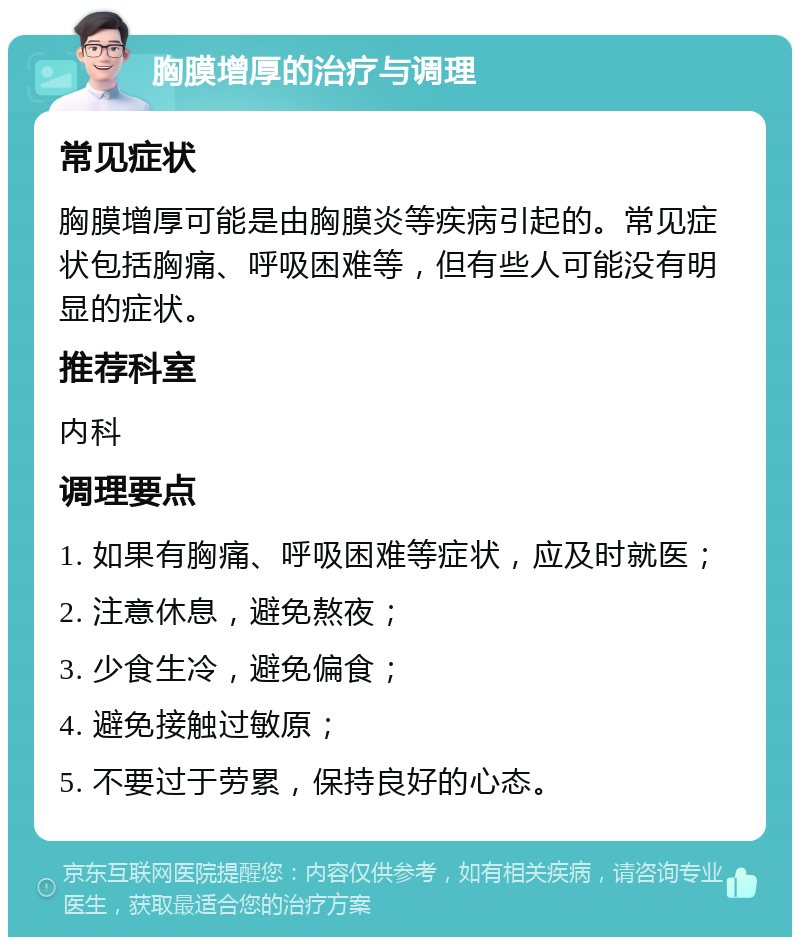 胸膜增厚的治疗与调理

常见症状

胸膜增厚可能是由胸膜炎等疾病引起的。常见症状包括胸痛、呼吸困难等，但有些人可能没有明显的症状。

推荐科室

内科

调理要点

1. 如果有胸痛、呼吸困难等症状，应及时就医；

2. 注意休息，避免熬夜；

3. 少食生冷，避免偏食；

4. 避免接触过敏原；

5. 不要过于劳累，保持良好的心态。

京东互联网医院提醒您：内容仅供参考，如有相关疾病，请咨询专业医生，获取最适合您的治疗方案